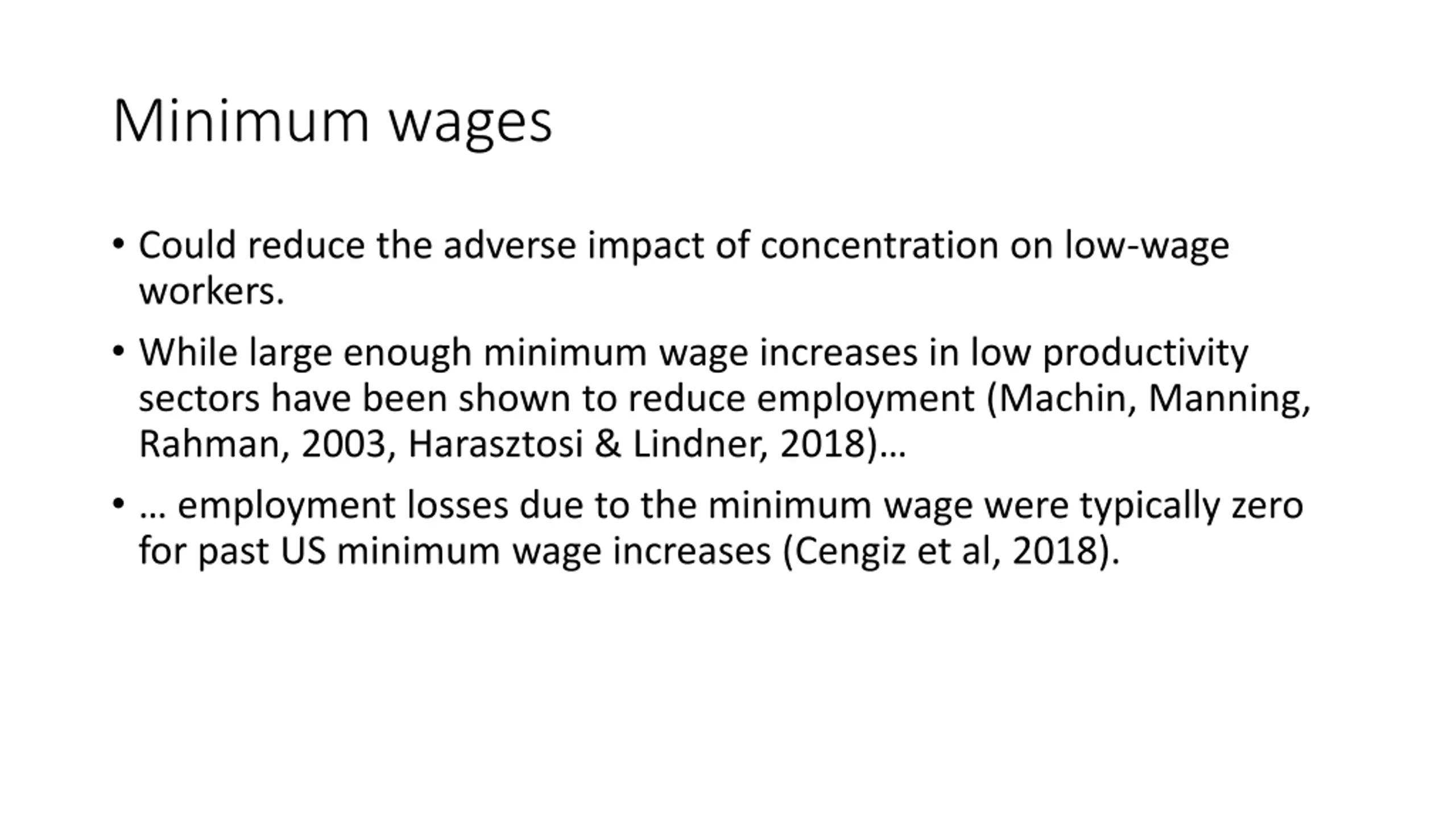 Minimum wages

• Could reduce the adverse impact of concentration on low-wage workers.

• While large enough minimum wage increases in low productivity sectors have been shown to reduce employment (Machin, Manning, Rahman, 2003, Harasztosi & Lindner, 2018)…

• … employment losses due to the minimum wage were typically zero for past US minimum wage increases (Cengiz et al, 2018).